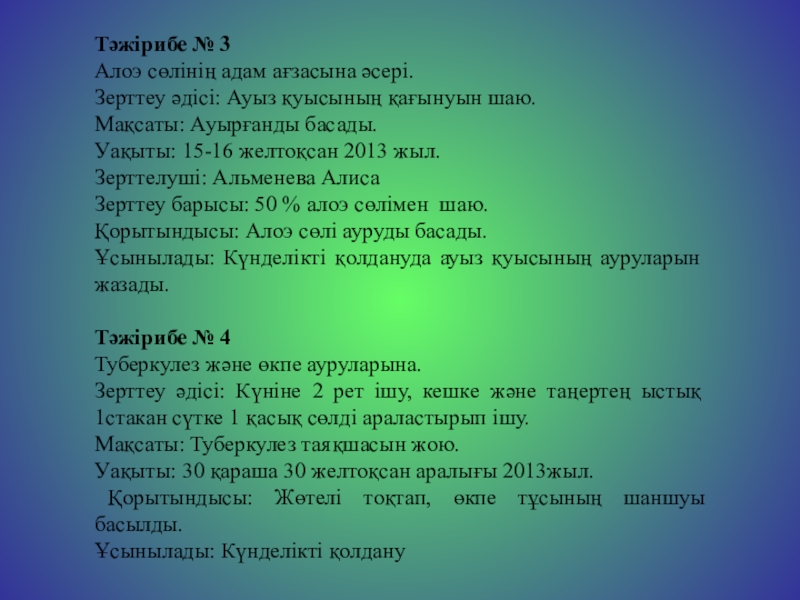 Тәжірибе № 3
Алоэ сөлінің адам ағзасына әсері.
Зерттеу әдісі: Ауыз қуысының қағынуын шаю.
Мақсаты: Ауырғанды басады.
Уақыты: 15-16 желтоқсан 2013 жыл.
Зерттелуші: Альменева Алиса
Зерттеу барысы: 50 % алоэ сөлімен шаю.
Қорытындысы: Алоэ сөлі ауруды басады.
Ұсынылады: Күнделікті қолдануда ауыз қуысының ауруларын жазады.

Тәжірибе № 4
Туберкулез және өкпе ауруларына.
Зерттеу әдісі: Күніне 2 рет ішу, кешке және таңертең ыстық 1стакан сүтке 1 қасық сөлді араластырып ішу.
Мақсаты: Туберкулез таяқшасын жою.
Уақыты: 30 қараша 30 желтоқсан аралығы 2013жыл.
Қорытындысы: Жөтелі тоқтап, өкпе тұсының шаншуы басылды.
Ұсынылады: Күнделікті қолдану